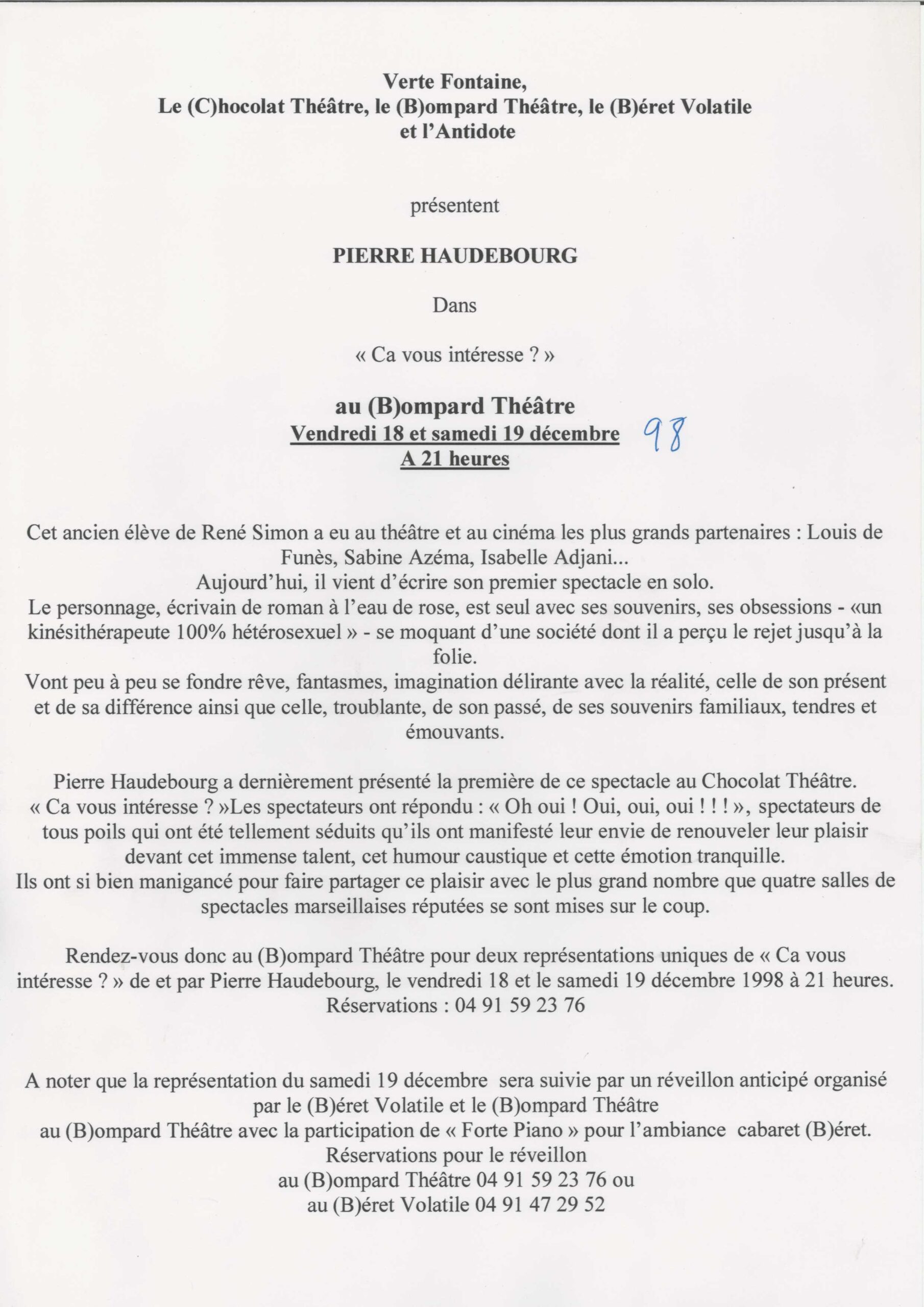 Verte Fontaine,
Le (C)hocolat Théâtre, le (B)ompard Théâtre, le (B)éret Volatile
et l'Antidote

présentent

PIERRE HAUDEBOURG

Dans

« Ca vous intéresse ? »

au (B)ompard Théâtre
Vendredi 18 et samedi 19 décembre 98
A 21 heures

Cet ancien élève de René Simon a eu au théâtre et au cinéma les plus grands partenaires : Louis de Funès, Sabine Azéma, Isabelle Adjani...
Aujourd'hui, il vient d'écrire son premier spectacle en solo.
Le personnage, écrivain de roman à l'eau de rose, est seul avec ses souvenirs, ses obsessions - «un kinésithérapeute 100% hétérosexuel » - se moquant d'une société dont il a perçu le rejet jusqu'à la folie.
Vont peu à peu se fondre rêve, fantasmes, imagination délirante avec la réalité, celle de son présent et de sa différence ainsi que celle, troublante, de son passé, de ses souvenirs familiaux, tendres et émouvants.

Pierre Haudebourg a dernièrement présenté la première de ce spectacle au Chocolat Théâtre.
« Ca vous intéresse ? »Les spectateurs ont répondu : « Oh oui ! Oui, oui, oui ! ! ! », spectateurs de tous poils qui ont été tellement séduits qu'ils ont manifesté leur envie de renouveler leur plaisir devant cet immense talent, cet humour caustique et cette émotion tranquille.
Ils ont si bien manigancé pour faire partager ce plaisir avec le plus grand nombre que quatre salles de spectacles marseillaises réputées se sont mises sur le coup.

Rendez-vous donc au (B)ompard Théâtre pour deux représentations uniques de « Ca vous intéresse ? » de et par Pierre Haudebourg, le vendredi 18 et le samedi 19 décembre 1998 à 21 heures.
Réservations : 04 91 59 23 76

A noter que la représentation du samedi 19 décembre sera suivie par un réveillon anticipé organisé par le (B)éret Volatile et le (B)ompard Théâtre
au (B)ompard Théâtre avec la participation de « Forte Piano » pour l'ambiance cabaret (B)éret.
Réservations pour le réveillon
au (B)ompard Théâtre 04 91 59 23 76 ou
au (B)éret Volatile 04 91 47 29 52